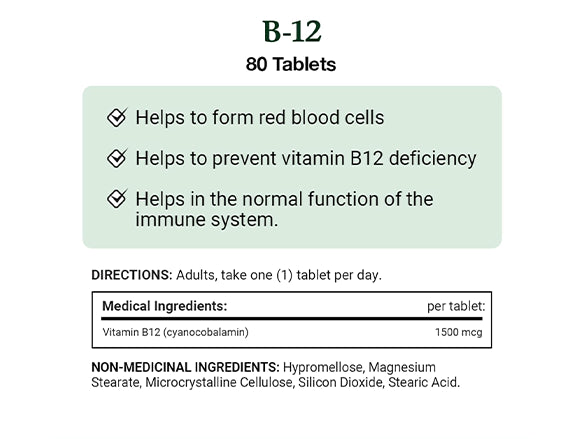 B-12

80 Tablets

Helps to form red blood cells

Helps to prevent vitamin B12 deficiency

Helps in the normal function of the immune system.

DIRECTIONS: Adults, take one (1) tablet per day.

| Medical Ingredients: | per tablet: |
|---|---|
| Vitamin B12 (cyanocobalamin) | 1500 mcg |

NON-MEDICINAL INGREDIENTS: Hypromellose, Magnesium Stearate, Microcrystalline Cellulose, Silicon Dioxide, Stearic Acid.